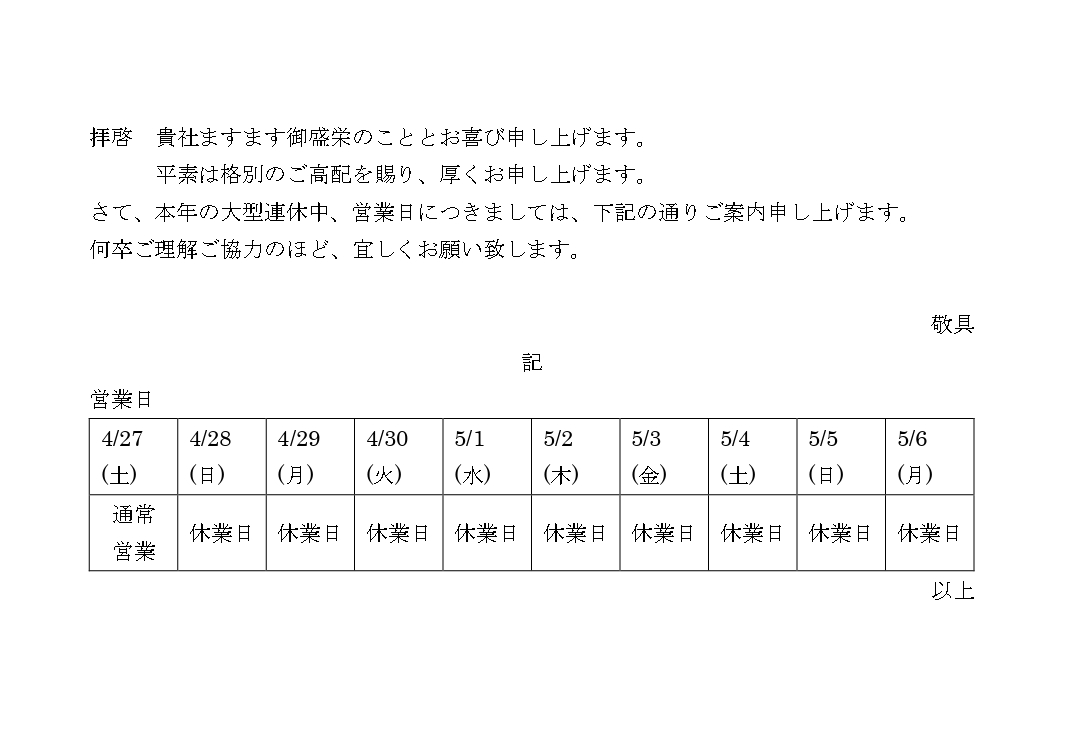 拝啓　貴社ますます御盛栄のこととお喜び申し上げます。
　　平素は格別のご高配を賜り、厚くお申し上げます。
さて、本年の大型連休中、営業日につきましては、下記の通りご案内申し上げます。
何卒ご理解ご協力のほど、宜しくお願い致します。

敬具

記

営業日

| 4/27 (土) | 4/28 (日) | 4/29 (月) | 4/30 (火) | 5/1 (水) | 5/2 (木) | 5/3 (金) | 5/4 (土) | 5/5 (日) | 5/6 (月) |
|---|---|---|---|---|---|---|---|---|---|
| 通常営業 | 休業日 | 休業日 | 休業日 | 休業日 | 休業日 | 休業日 | 休業日 | 休業日 | 休業日 |

以上